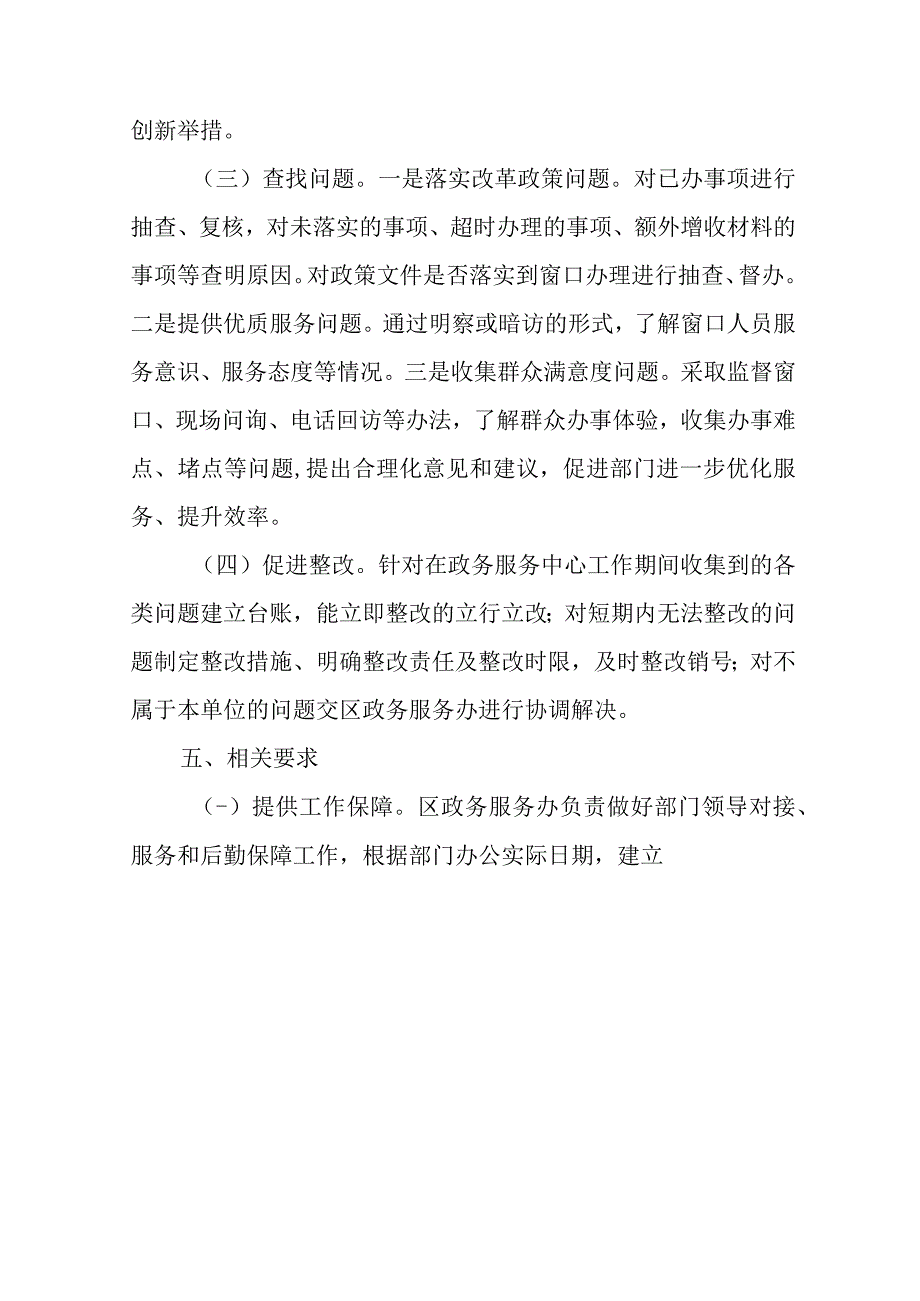 创新举措。

（三）查找问题。一是落实改革政策问题。对已办事项进行抽查、复核，对未落实的事项、超时办理的事项、额外增收材料的事项等查明原因。对政策文件是否落实到窗口办理进行抽查、督办。二是提供优质服务问题。通过明察或暗访的形式，了解窗口人员服务意识、服务态度等情况。三是收集群众满意度问题。采取监督窗口、现场问询、电话回访等办法，了解群众办事体验，收集办事难点、堵点等问题,提出合理化意见和建议，促进部门进一步优化服务、提升效率。

（四）促进整改。针对在政务服务中心工作期间收集到的各类问题建立台账，能立即整改的立行立改；对短期内无法整改的问题制定整改措施、明确整改责任及整改时限，及时整改销号；对不属于本单位的问题交区政务服务办进行协调解决。

五、相关要求

(－）提供工作保障。区政务服务办负责做好部门领导对接、服务和后勤保障工作，根据部门办公实际日期，建立